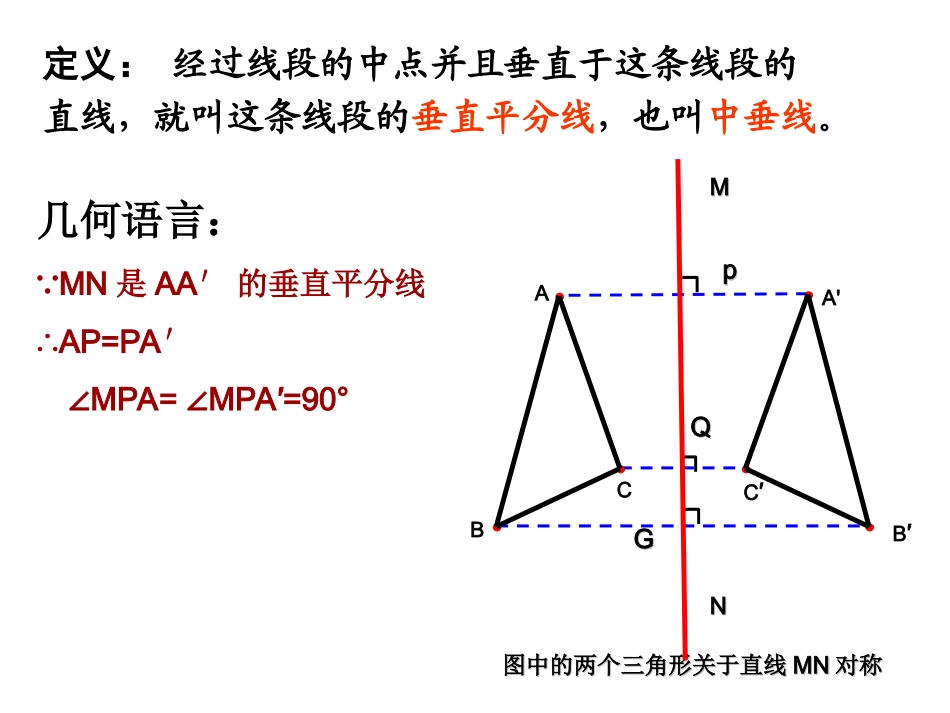 定义： 经过线段的中点并且垂直于这条线段的直线，就叫这条线段的垂直平分线，也叫中垂线。

几何语言：

∵MN 是 AA′ 的垂直平分线

∴AP=PA′

∠MPA= ∠MPA′=90°

M

p

A

A′

Q

C

C′

B

G

B′

N

图中的两个三角形关于直线 MN 对称